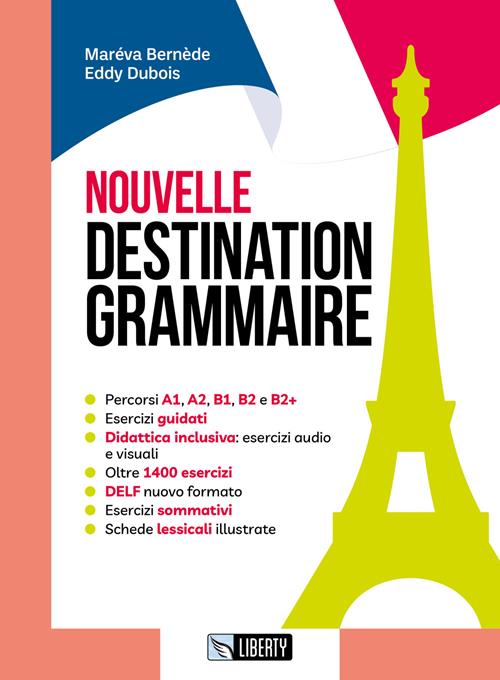 Maréva Bernède
Eddy Dubois

NOUVELLE
DESTINATION
GRAMMAIRE

Percorsi A1, A2, B1, B2 e B2+
Esercizi guidati
Didattica inclusiva: esercizi audio e visuali
Oltre 1400 esercizi
DELF nuovo formato
Esercizi sommativi
Schede lessicali illustrate

LIBERTY